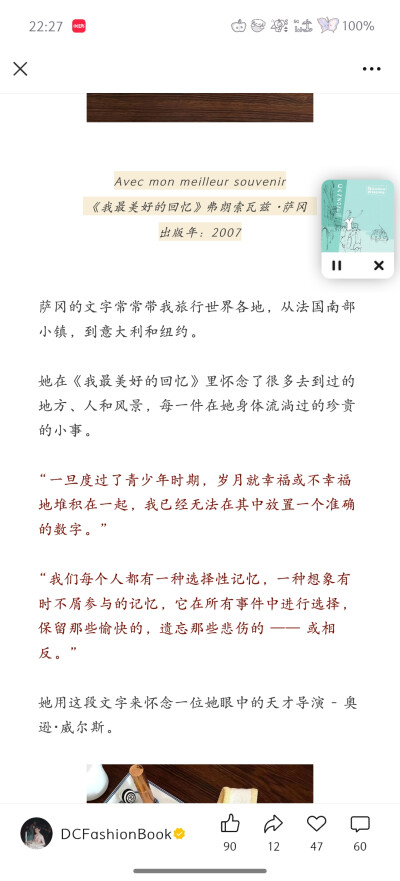 22:27 100%

Avec mon meilleur souvenir
《我最美好的回忆》弗朗索瓦兹·萨冈
出版年：2007

萨冈的文字常常带我旅行世界各地，从法国南部小镇，到意大利和纽约。

她在《我最美好的回忆》里怀念了很多去到过的地方、人和风景，每一件在她身体流淌过的珍贵的小事。

“一旦度过了青少年时期，岁月就幸福或不幸福地堆积在一起，我已经无法在其中放置一个准确的数字。”

“我们每个人都有一种选择性记忆，一种想象有时不屑参与的记忆，它在所有事件中进行选择，保留那些愉快的，遗忘那些悲伤的 —— 或相反。”

她用这段文字来怀念一位她眼中的天才导演 - 奥逊·威尔斯。

DCFashionBook
90 12 47 60